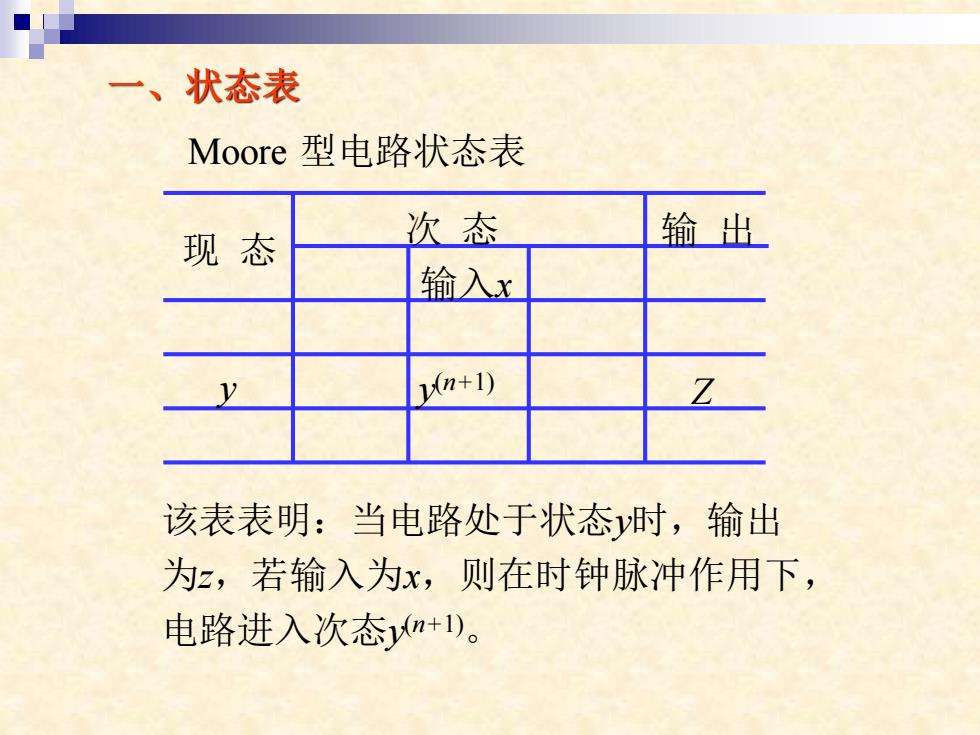 一、状态表

Moore 型电路状态表

| 现 态 | 次 态 | | | 输 出 |
|---|---|---|---|---|
| | | 输入$x$ | | |
| | | | | |
| $y$ | | $y^{(n+1)}$ | | $Z$ |
| | | | | |

该表表明：当电路处于状态$y$时，输出为$z$，若输入为$x$，则在时钟脉冲作用下，电路进入次态$y^{(n+1)}$。